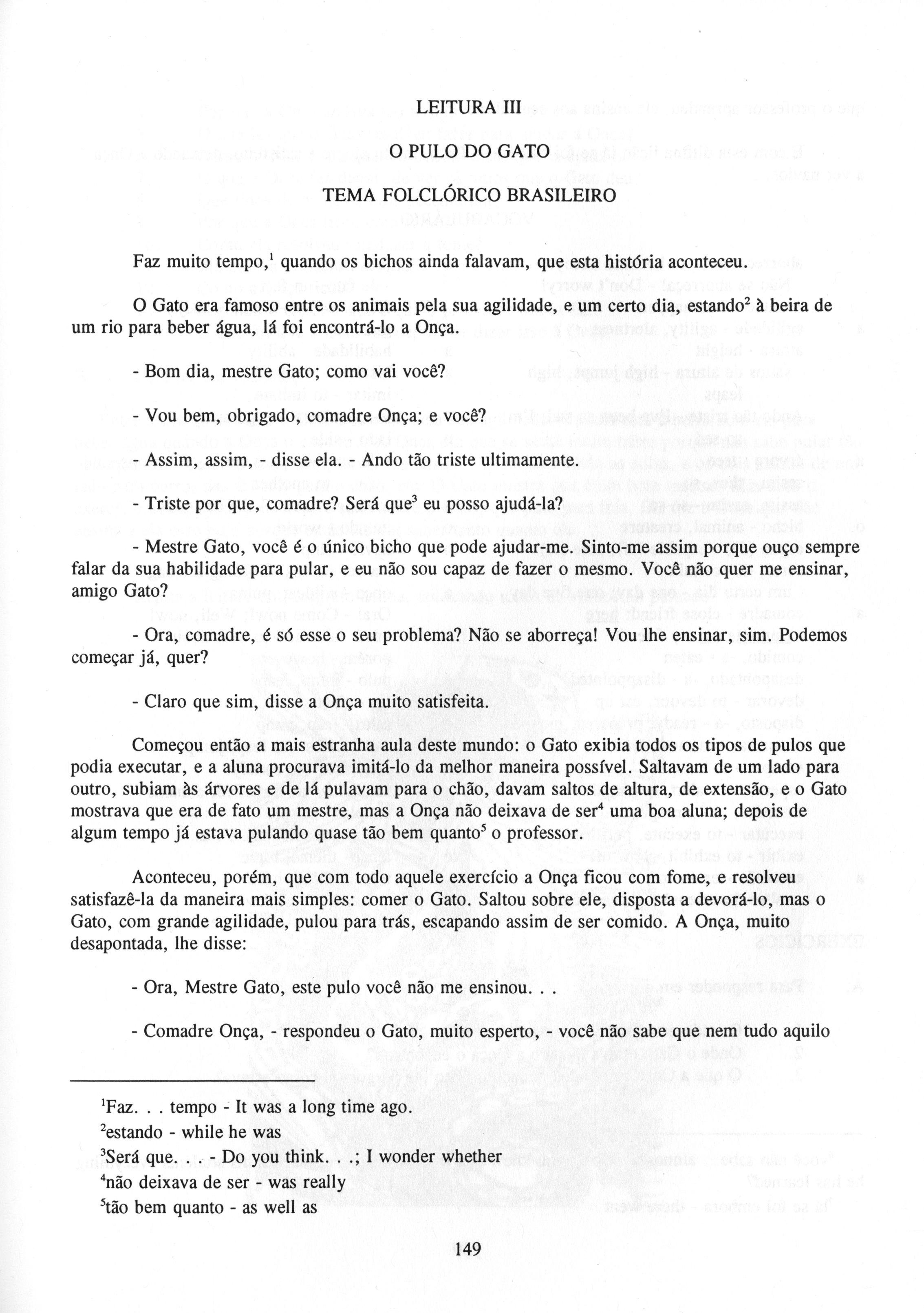 LEITURA III

O PULO DO GATO

TEMA FOLCLÓRICO BRASILEIRO

Faz muito tempo,$^1$ quando os bichos ainda falavam, que esta história aconteceu.

O Gato era famoso entre os animais pela sua agilidade, e um certo dia, estando$^2$ à beira de um rio para beber água, lá foi encontrá-lo a Onça.

- Bom dia, mestre Gato; como vai você?

- Vou bem, obrigado, comadre Onça; e você?

- Assim, assim, - disse ela. - Ando tão triste ultimamente.

- Triste por que, comadre? Será que$^3$ eu posso ajudá-la?

- Mestre Gato, você é o único bicho que pode ajudar-me. Sinto-me assim porque ouço sempre falar da sua habilidade para pular, e eu não sou capaz de fazer o mesmo. Você não quer me ensinar, amigo Gato?

- Ora, comadre, é só esse o seu problema? Não se aborreça! Vou lhe ensinar, sim. Podemos começar já, quer?

- Claro que sim, disse a Onça muito satisfeita.

Começou então a mais estranha aula deste mundo: o Gato exibia todos os tipos de pulos que podia executar, e a aluna procurava imitá-lo da melhor maneira possível. Saltavam de um lado para outro, subiam às árvores e de lá pulavam para o chão, davam saltos de altura, de extensão, e o Gato mostrava que era de fato um mestre, mas a Onça não deixava de ser$^4$ uma boa aluna; depois de algum tempo já estava pulando quase tão bem quanto$^5$ o professor.

Aconteceu, porém, que com todo aquele exercício a Onça ficou com fome, e resolveu satisfazê-la da maneira mais simples: comer o Gato. Saltou sobre ele, disposta a devorá-lo, mas o Gato, com grande agilidade, pulou para trás, escapando assim de ser comido. A Onça, muito desapontada, lhe disse:

- Ora, Mestre Gato, este pulo você não me ensinou. . .

- Comadre Onça, - respondeu o Gato, muito esperto, - você não sabe que nem tudo aquilo

$^1$Faz. . . tempo - It was a long time ago.
$^2$estando - while he was
$^3$Será que. . . - Do you think. . .; I wonder whether
$^4$não deixava de ser - was really
$^5$tão bem quanto - as well as

149